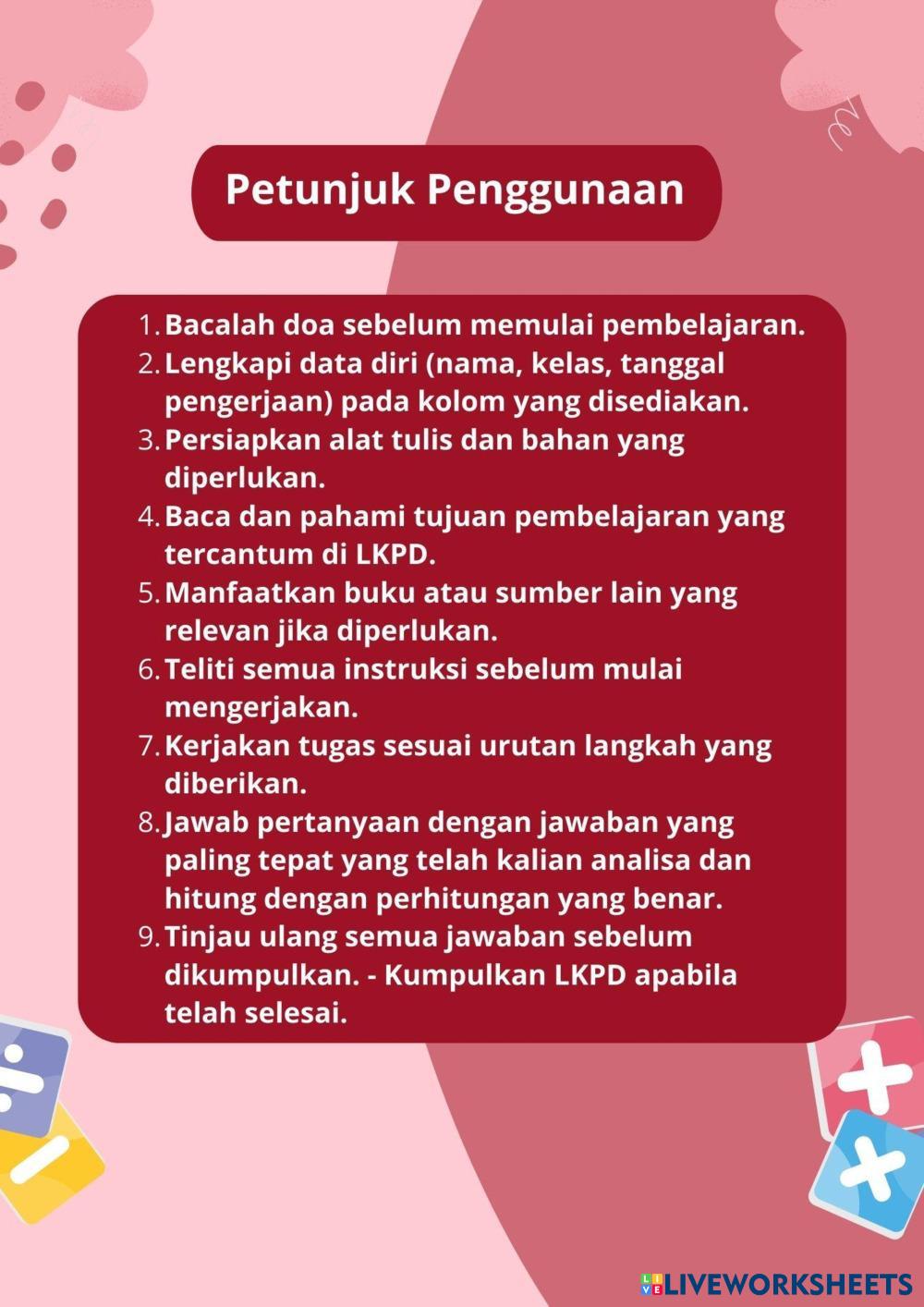 Petunjuk Penggunaan

1. Bacalah doa sebelum memulai pembelajaran.
2. Lengkapi data diri (nama, kelas, tanggal pengerjaan) pada kolom yang disediakan.
3. Persiapkan alat tulis dan bahan yang diperlukan.
4. Baca dan pahami tujuan pembelajaran yang tercantum di LKPD.
5. Manfaatkan buku atau sumber lain yang relevan jika diperlukan.
6. Teliti semua instruksi sebelum mulai mengerjakan.
7. Kerjakan tugas sesuai urutan langkah yang diberikan.
8. Jawab pertanyaan dengan jawaban yang paling tepat yang telah kalian analisa dan hitung dengan perhitungan yang benar.
9. Tinjau ulang semua jawaban sebelum dikumpulkan. - Kumpulkan LKPD apabila telah selesai.

LIVEWORKSHEETS